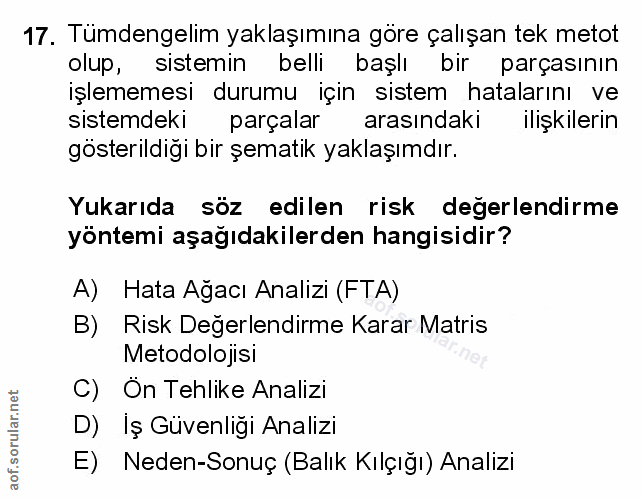 17. Tümdengelim yaklaşımına göre çalışan tek metot olup, sistemin belli başlı bir parçasının işlememesi durumu için sistem hatalarını ve sistemdeki parçalar arasındaki ilişkilerin gösterildiği bir şematik yaklaşımdır.

Yukarıda söz edilen risk değerlendirme yöntemi aşağıdakilerden hangisidir?

A) Hata Ağacı Analizi (FTA)
B) Risk Değerlendirme Karar Matris Metodolojisi
C) Ön Tehlike Analizi
D) İş Güvenliği Analizi
E) Neden-Sonuç (Balık Kılçığı) Analizi

aof.sorular.net

aof.sorular.net